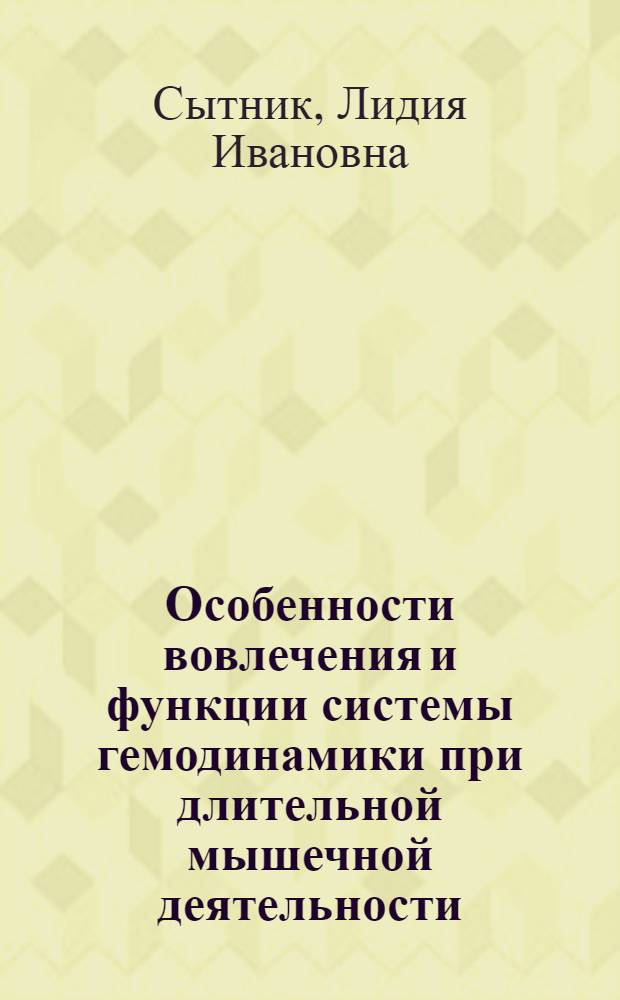 Сытник, Лидия Ивановна

Особенности вовлечения и функции системы гемодинамики при длительной мышечной деятельности